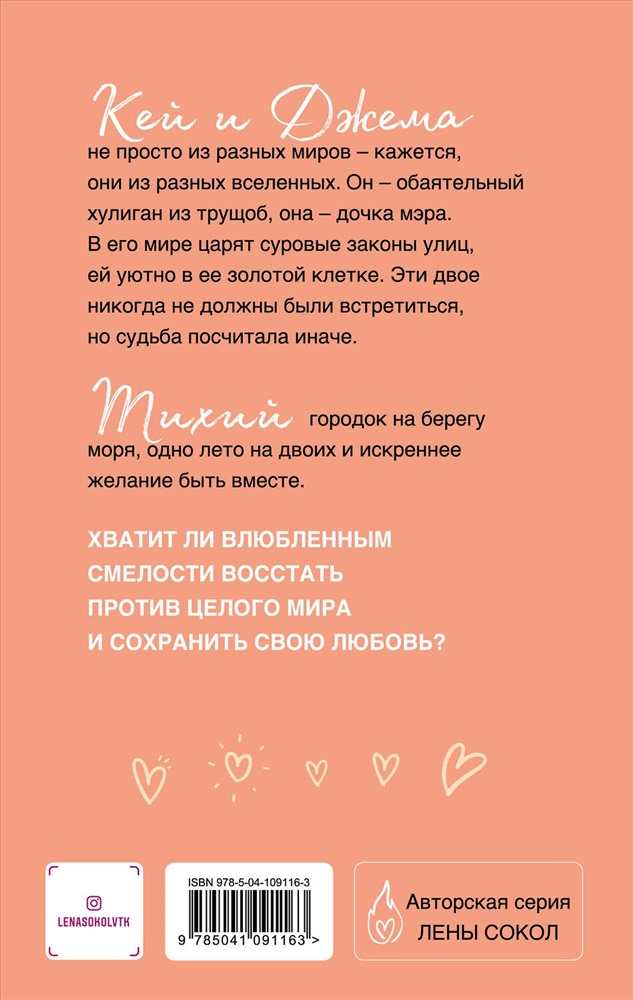 Кей и Джема не просто из разных миров – кажется, они из разных вселенных. Он – обаятельный хулиган из трущоб, она – дочка мэра. В его мире царят суровые законы улиц, ей уютно в ее золотой клетке. Эти двое никогда не должны были встретиться, но судьба посчитала иначе.

Тихий городок на берегу моря, одно лето на двоих и искреннее желание быть вместе.

ХВАТИТ ЛИ ВЛЮБЛЕННЫМ СМЕЛОСТИ ВОССТАТЬ ПРОТИВ ЦЕЛОГО МИРА И СОХРАНИТЬ СВОЮ ЛЮБОВЬ?

LENASOKOLVTK

ISBN 978-5-04-109116-3

9 785041 091163 >

Авторская серия ЛЕНЫ СОКОЛ